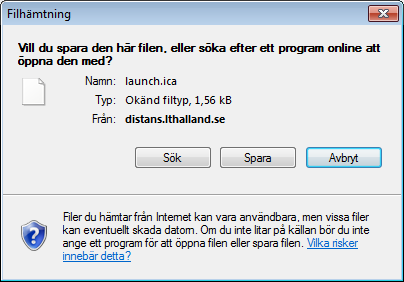 Filhämtning

Vill du spara den här filen, eller söka efter ett program online att öppna den med?

Namn: launch.ica
Typ: Okänd filtyp, 1,56 kB
Från: distans.lthalland.se

Sök
Spara
Avbryt

Filer du hämtar från Internet kan vara användbara, men vissa filer kan eventuellt skada datorn. Om du inte litar på källan bör du inte ange ett program för att öppna filen eller spara filen. Vilka risker innebär detta?